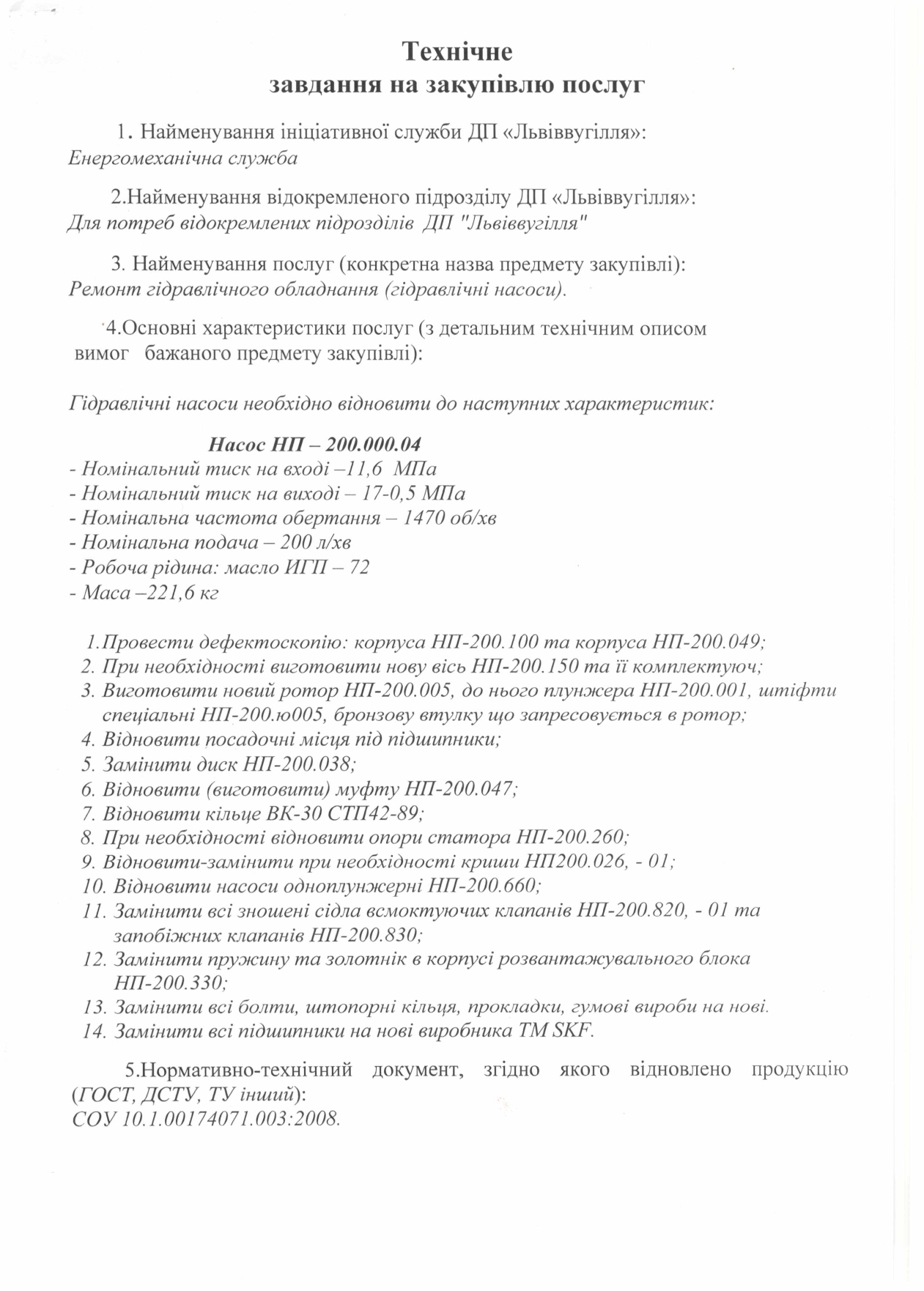 Технічне
завдання на закупівлю послуг

1. Найменування ініціативної служби ДП «Львіввугілля»:
Енергомеханічна служба

2.Найменування відокремленого підрозділу ДП «Львіввугілля»:
Для потреб відокремлених підрозділів ДП "Львіввугілля"

3. Найменування послуг (конкретна назва предмету закупівлі):
Ремонт гідравлічного обладнання (гідравлічні насоси).

4.Основні характеристики послуг (з детальним технічним описом вимог бажаного предмету закупівлі):

Гідравлічні насоси необхідно відновити до наступних характеристик:

Насос НП – 200.000.04
- Номінальний тиск на вході –11,6 МПа
- Номінальний тиск на виході – 17-0,5 МПа
- Номінальна частота обертання – 1470 об/хв
- Номінальна подача – 200 л/хв
- Робоча рідина: масло ИГП – 72
- Маса –221,6 кг

1.Провести дефектоскопію: корпуса НП-200.100 та корпуса НП-200.049;
2. При необхідності виготовити нову вісь НП-200.150 та її комплектуюч;
3. Виготовити новий ротор НП-200.005, до нього плунжера НП-200.001, штіфти спеціальні НП-200.ю005, бронзову втулку що запресовується в ротор;
4. Відновити посадочні місця під підшипники;
5. Замінити диск НП-200.038;
6. Відновити (виготовити) муфту НП-200.047;
7. Відновити кільце ВК-30 СТП42-89;
8. При необхідності відновити опори статора НП-200.260;
9. Відновити-замінити при необхідності криши НП200.026, - 01;
10. Відновити насоси одноплунжерні НП-200.660;
11. Замінити всі зношені сідла всмоктуючих клапанів НП-200.820, - 01 та запобіжних клапанів НП-200.830;
12. Замінити пружину та золотнік в корпусі розвантажувального блока НП-200.330;
13. Замінити всі болти, штопорні кільця, прокладки, гумові вироби на нові.
14. Замінити всі підшипники на нові виробника ТМ SKF.

5.Нормативно-технічний документ, згідно якого відновлено продукцію (ГОСТ, ДСТУ, ТУ інший):
СОУ 10.1.00174071.003:2008.